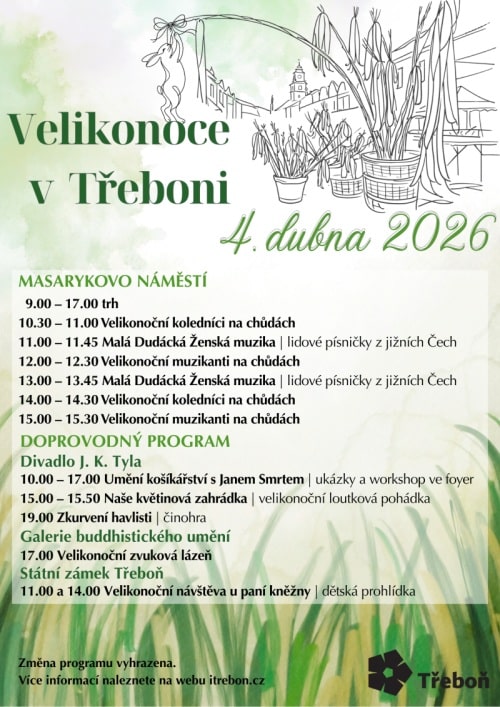 Velikonoce v Třeboni

4. dubna 2026

MASARYKOVO NÁMĚSTÍ

9.00 – 17.00 trh
10.30 – 11.00 Velikonoční koledníci na chůdách
11.00 – 11.45 Malá Dudácká Ženská muzika | lidové písničky z jižních Čech
12.00 – 12.30 Velikonoční muzikanti na chůdách
13.00 – 13.45 Malá Dudácká Ženská muzika | lidové písničky z jižních Čech
14.00 – 14.30 Velikonoční koledníci na chůdách
15.00 – 15.30 Velikonoční muzikanti na chůdách

DOPROVODNÝ PROGRAM

Divadlo J. K. Tyla
10.00 – 17.00 Umění košíkářství s Janem Smrtem | ukázky a workshop ve foyer
15.00 – 15.50 Naše květinová zahrádka | velikonoční loutková pohádka
19.00 Zkurvení havlisti | činohra

Galerie buddhistického umění
17.00 Velikonoční zvuková lázeň

Státní zámek Třeboň
11.00 a 14.00 Velikonoční návštěva u paní kněžny | dětská prohlídka

Změna programu vyhrazena.
Více informací naleznete na webu itrebon.cz

Třeboň